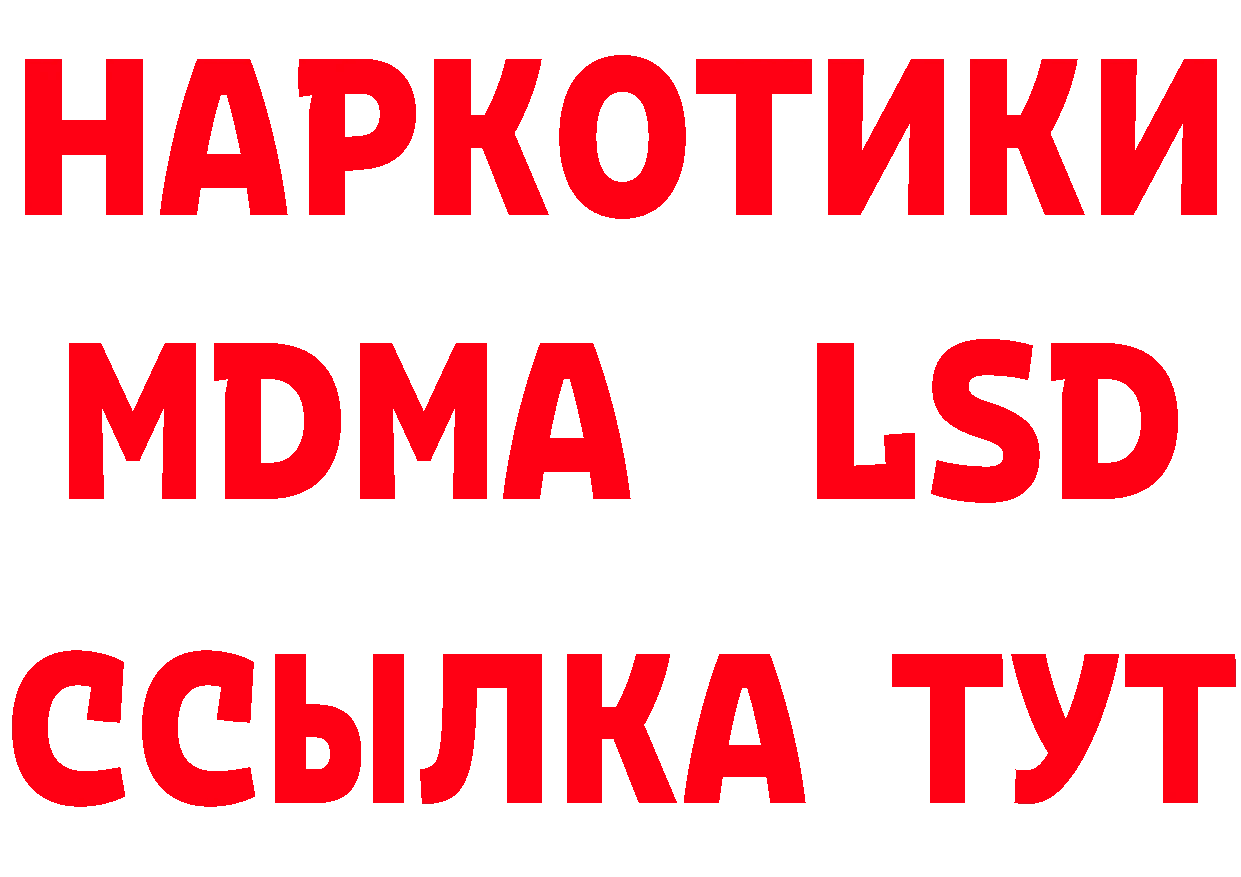 НАРКОТИКИ
MDMA LSD
ССЫЛКА ТУТ